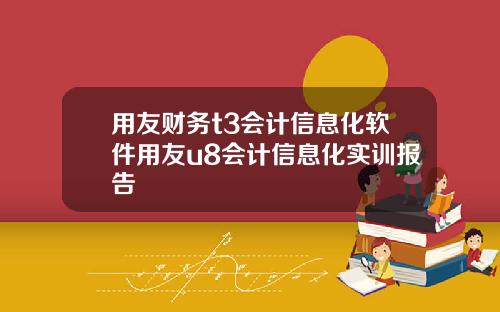 用友财务t3会计信息化软件用友u8会计信息化实训报告